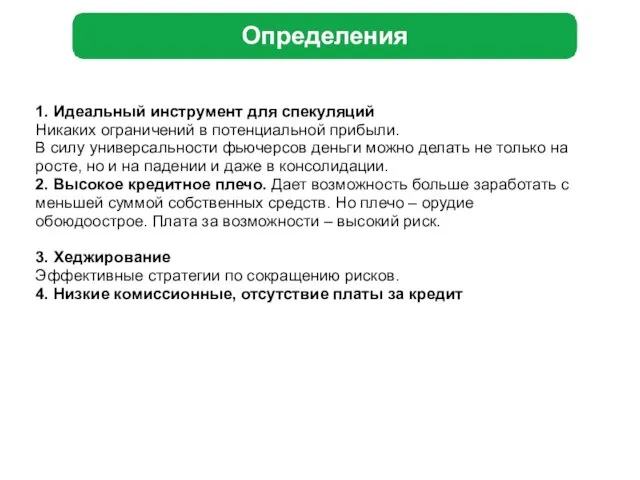 Определения

1. Идеальный инструмент для спекуляций
Никаких ограничений в потенциальной прибыли.
В силу универсальности фьючерсов деньги можно делать не только на росте, но и на падении и даже в консолидации.
2. Высокое кредитное плечо. Дает возможность больше заработать с меньшей суммой собственных средств. Но плечо – орудие обоюдоострое. Плата за возможности – высокий риск.

3. Хеджирование
Эффективные стратегии по сокращению рисков.
4. Низкие комиссионные, отсутствие платы за кредит